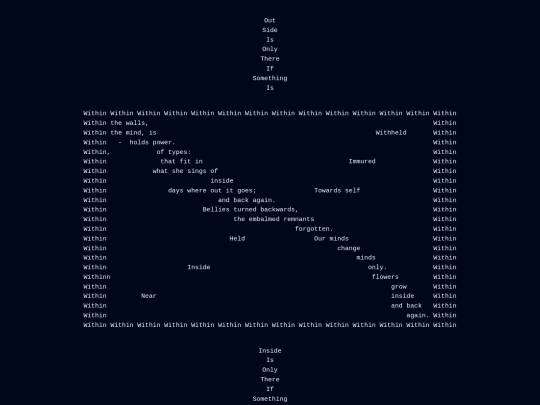 Out
Side
Is
Only
There
If
Something
Is

Within Within Within Within Within Within Within Within Within Within Within Within Within Within
Within the walls, Within
Within the mind, is Withheld Within
Within - holds power. Within
Within, of types: Within
Within that fit in Immured Within
Within what she sings of Within
Within inside Within
Within days where out it goes; Towards self Within
Within and back again. Within
Within Bellies turned backwards, Within
Within the embalmed remnants Within
Within forgotten. Within
Within Held Our minds Within
Within change Within
Within minds Within
Within Inside only. Within
Withinn flowers Within
Within grow Within
Within Near inside Within
Within and back Within
Within again. Within
Within Within Within Within Within Within Within Within Within Within Within Within Within Within

Inside
Is
Only
There
If
Something